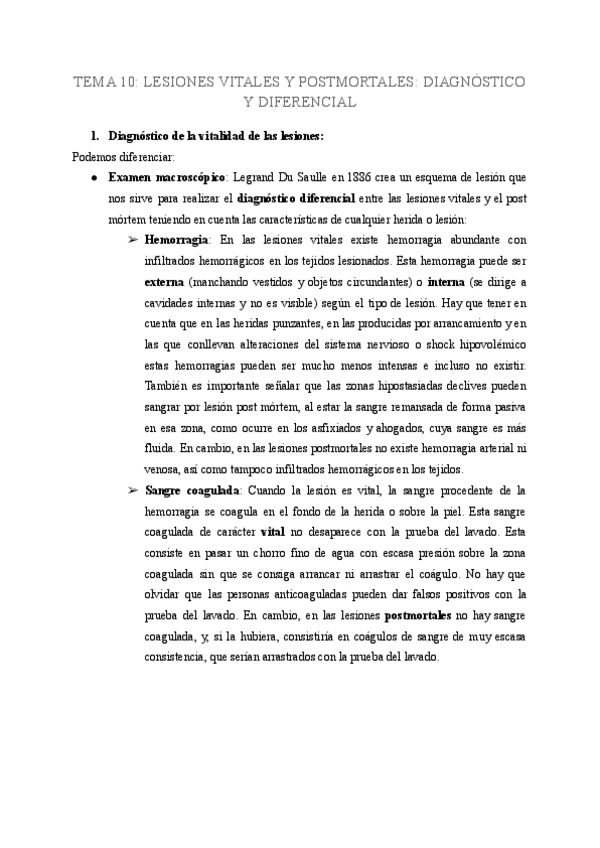 TEMA 10: LESIONES VITALES Y POSTMORTALES: DIAGNÓSTICO Y DIFERENCIAL

1. Diagnóstico de la vitalidad de las lesiones:

Podemos diferenciar:

● Examen macroscópico: Legrand Du Saulle en 1886 crea un esquema de lesión que nos sirve para realizar el diagnóstico diferencial entre las lesiones vitales y el post mórtem teniendo en cuenta las características de cualquier herida o lesión:

➢ Hemorragia: En las lesiones vitales existe hemorragia abundante con infiltrados hemorrágicos en los tejidos lesionados. Esta hemorragia puede ser externa (manchando vestidos y objetos circundantes) o interna (se dirige a cavidades internas y no es visible) según el tipo de lesión. Hay que tener en cuenta que en las heridas punzantes, en las producidas por arrancamiento y en las que conllevan alteraciones del sistema nervioso o shock hipovolémico estas hemorragias pueden ser mucho menos intensas e incluso no existir. También es importante señalar que las zonas hipostasiadas declives pueden sangrar por lesión post mórtem, al estar la sangre remansada de forma pasiva en esa zona, como ocurre en los asfixiados y ahogados, cuya sangre es más fluida. En cambio, en las lesiones postmortales no existe hemorragia arterial ni venosa, así como tampoco infiltrados hemorrágicos en los tejidos.

➢ Sangre coagulada: Cuando la lesión es vital, la sangre procedente de la hemorragia se coagula en el fondo de la herida o sobre la piel. Esta sangre coagulada de carácter vital no desaparece con la prueba del lavado. Esta consiste en pasar un chorro fino de agua con escasa presión sobre la zona coagulada sin que se consiga arrancar ni arrastrar el coágulo. No hay que olvidar que las personas anticoaguladas pueden dar falsos positivos con la prueba del lavado. En cambio, en las lesiones postmortales no hay sangre coagulada, y, si la hubiera, consistiría en coágulos de sangre de muy escasa consistencia, que serían arrastrados con la prueba del lavado.